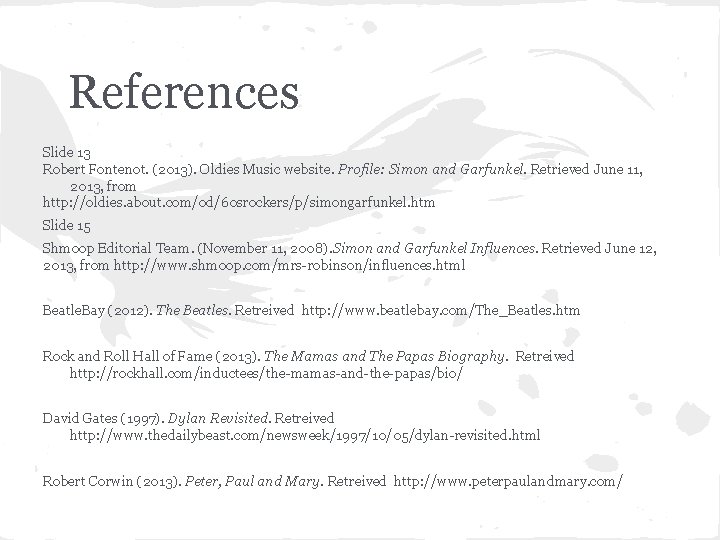 References

Slide 13

Robert Fontenot. (2013). Oldies Music website. Profile: Simon and Garfunkel. Retrieved June 11, 2013, from http://oldies.about.com/od/60srockers/p/simongarfunkel.htm

Slide 15

Shmoop Editorial Team. (November 11, 2008).Simon and Garfunkel Influences. Retrieved June 12, 2013, from http://www.shmoop.com/mrs-robinson/influences.html

BeatleBay (2012). The Beatles. Retreived http://www.beatlebay.com/The_Beatles.htm

Rock and Roll Hall of Fame (2013). The Mamas and The Papas Biography. Retreived http://rockhall.com/inductees/the-mamas-and-the-papas/bio/

David Gates (1997). Dylan Revisited. Retreived http://www.thedailybeast.com/newsweek/1997/10/05/dylan-revisited.html

Robert Corwin (2013). Peter, Paul and Mary. Retreived http://www.peterpaulandmary.com/